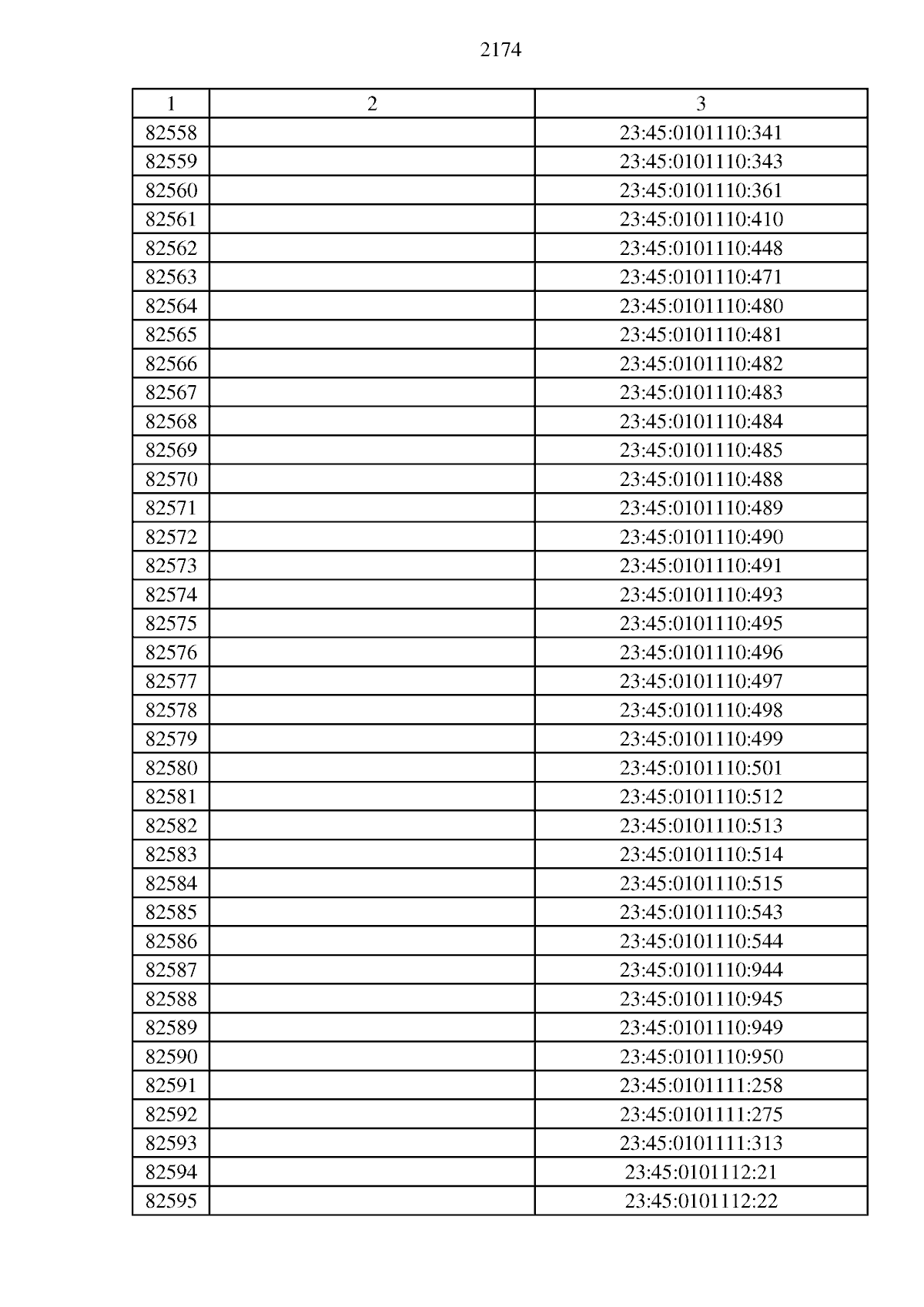 2174

| 1 | 2 | 3 |
|---|---|---|
| 82558 | | 23:45:0101110:341 |
| 82559 | | 23:45:0101110:343 |
| 82560 | | 23:45:0101110:361 |
| 82561 | | 23:45:0101110:410 |
| 82562 | | 23:45:0101110:448 |
| 82563 | | 23:45:0101110:471 |
| 82564 | | 23:45:0101110:480 |
| 82565 | | 23:45:0101110:481 |
| 82566 | | 23:45:0101110:482 |
| 82567 | | 23:45:0101110:483 |
| 82568 | | 23:45:0101110:484 |
| 82569 | | 23:45:0101110:485 |
| 82570 | | 23:45:0101110:488 |
| 82571 | | 23:45:0101110:489 |
| 82572 | | 23:45:0101110:490 |
| 82573 | | 23:45:0101110:491 |
| 82574 | | 23:45:0101110:493 |
| 82575 | | 23:45:0101110:495 |
| 82576 | | 23:45:0101110:496 |
| 82577 | | 23:45:0101110:497 |
| 82578 | | 23:45:0101110:498 |
| 82579 | | 23:45:0101110:499 |
| 82580 | | 23:45:0101110:501 |
| 82581 | | 23:45:0101110:512 |
| 82582 | | 23:45:0101110:513 |
| 82583 | | 23:45:0101110:514 |
| 82584 | | 23:45:0101110:515 |
| 82585 | | 23:45:0101110:543 |
| 82586 | | 23:45:0101110:544 |
| 82587 | | 23:45:0101110:944 |
| 82588 | | 23:45:0101110:945 |
| 82589 | | 23:45:0101110:949 |
| 82590 | | 23:45:0101110:950 |
| 82591 | | 23:45:0101111:258 |
| 82592 | | 23:45:0101111:275 |
| 82593 | | 23:45:0101111:313 |
| 82594 | | 23:45:0101112:21 |
| 82595 | | 23:45:0101112:22 |